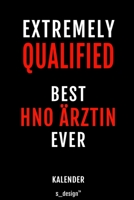 EXTREMELY
QUALIFIED

BEST
HNO ÄRZTIN
EVER

KALENDER

s_design™